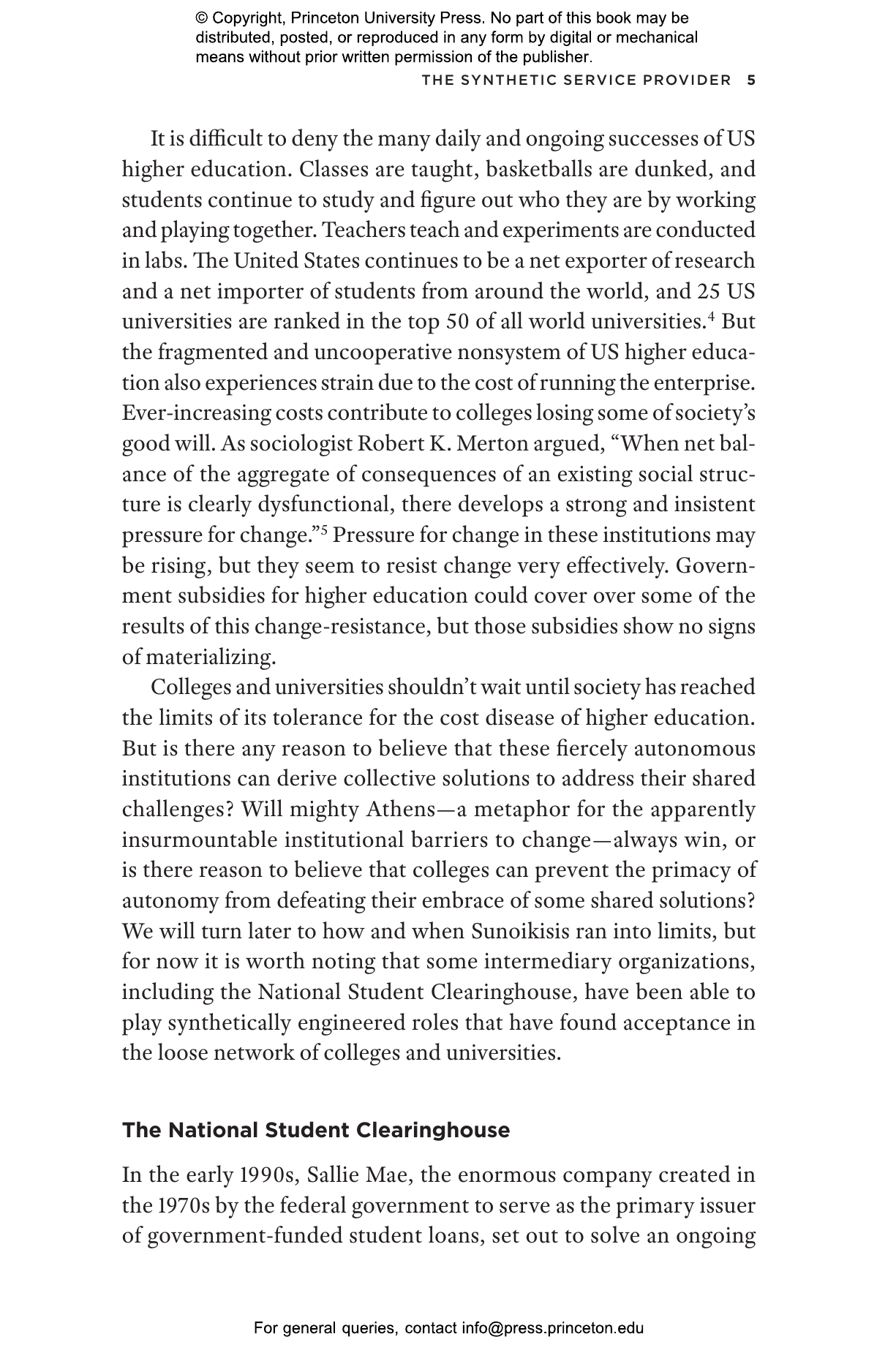 © Copyright, Princeton University Press. No part of this book may be distributed, posted, or reproduced in any form by digital or mechanical means without prior written permission of the publisher.

THE SYNTHETIC SERVICE PROVIDER 5

It is difficult to deny the many daily and ongoing successes of US higher education. Classes are taught, basketballs are dunked, and students continue to study and figure out who they are by working and playing together. Teachers teach and experiments are conducted in labs. The United States continues to be a net exporter of research and a net importer of students from around the world, and 25 US universities are ranked in the top 50 of all world universities.$^4$ But the fragmented and uncooperative nonsystem of US higher education also experiences strain due to the cost of running the enterprise. Ever-increasing costs contribute to colleges losing some of society's good will. As sociologist Robert K. Merton argued, "When net balance of the aggregate of consequences of an existing social structure is clearly dysfunctional, there develops a strong and insistent pressure for change."$^5$ Pressure for change in these institutions may be rising, but they seem to resist change very effectively. Government subsidies for higher education could cover over some of the results of this change-resistance, but those subsidies show no signs of materializing.

Colleges and universities shouldn't wait until society has reached the limits of its tolerance for the cost disease of higher education. But is there any reason to believe that these fiercely autonomous institutions can derive collective solutions to address their shared challenges? Will mighty Athens—a metaphor for the apparently insurmountable institutional barriers to change—always win, or is there reason to believe that colleges can prevent the primacy of autonomy from defeating their embrace of some shared solutions? We will turn later to how and when Sunoikisis ran into limits, but for now it is worth noting that some intermediary organizations, including the National Student Clearinghouse, have been able to play synthetically engineered roles that have found acceptance in the loose network of colleges and universities.

The National Student Clearinghouse

In the early 1990s, Sallie Mae, the enormous company created in the 1970s by the federal government to serve as the primary issuer of government-funded student loans, set out to solve an ongoing

For general queries, contact info@press.princeton.edu